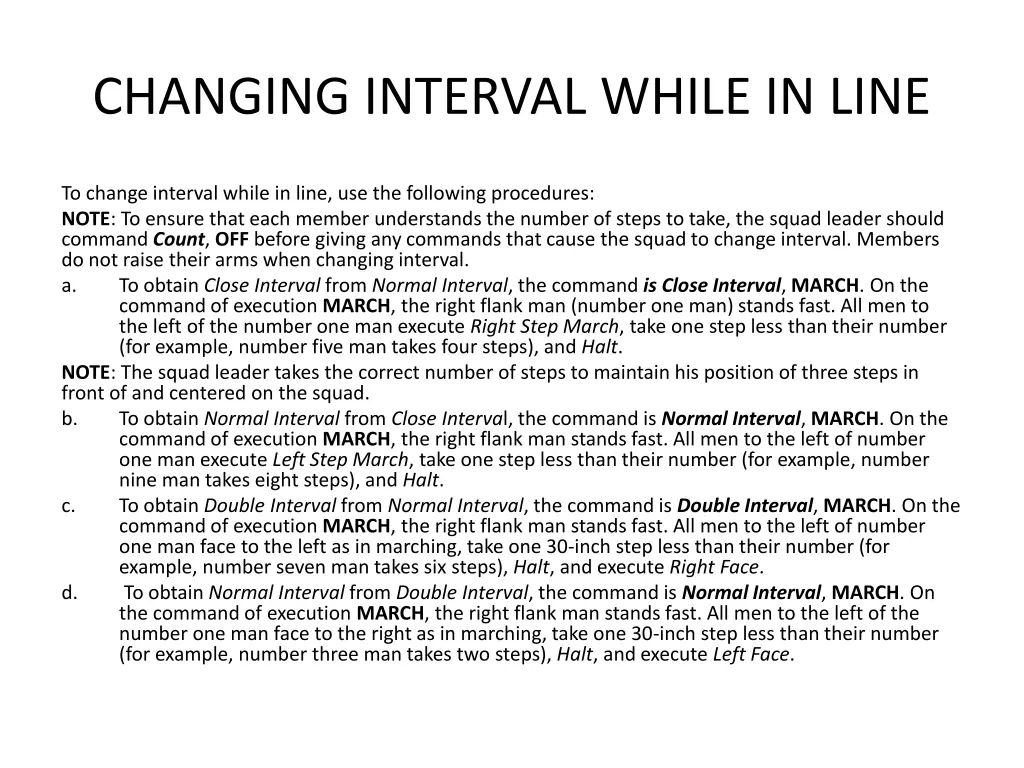 CHANGING INTERVAL WHILE IN LINE

To change interval while in line, use the following procedures:

NOTE: To ensure that each member understands the number of steps to take, the squad leader should command Count, OFF before giving any commands that cause the squad to change interval. Members do not raise their arms when changing interval.

a. To obtain Close Interval from Normal Interval, the command is Close Interval, MARCH. On the command of execution MARCH, the right flank man (number one man) stands fast. All men to the left of the number one man execute Right Step March, take one step less than their number (for example, number five man takes four steps), and Halt.

NOTE: The squad leader takes the correct number of steps to maintain his position of three steps in front of and centered on the squad.

b. To obtain Normal Interval from Close Interval, the command is Normal Interval, MARCH. On the command of execution MARCH, the right flank man stands fast. All men to the left of number one man execute Left Step March, take one step less than their number (for example, number nine man takes eight steps), and Halt.

c. To obtain Double Interval from Normal Interval, the command is Double Interval, MARCH. On the command of execution MARCH, the right flank man stands fast. All men to the left of number one man face to the left as in marching, take one 30-inch step less than their number (for example, number seven man takes six steps), Halt, and execute Right Face.

d. To obtain Normal Interval from Double Interval, the command is Normal Interval, MARCH. On the command of execution MARCH, the right flank man stands fast. All men to the left of the number one man face to the right as in marching, take one 30-inch step less than their number (for example, number three man takes two steps), Halt, and execute Left Face.